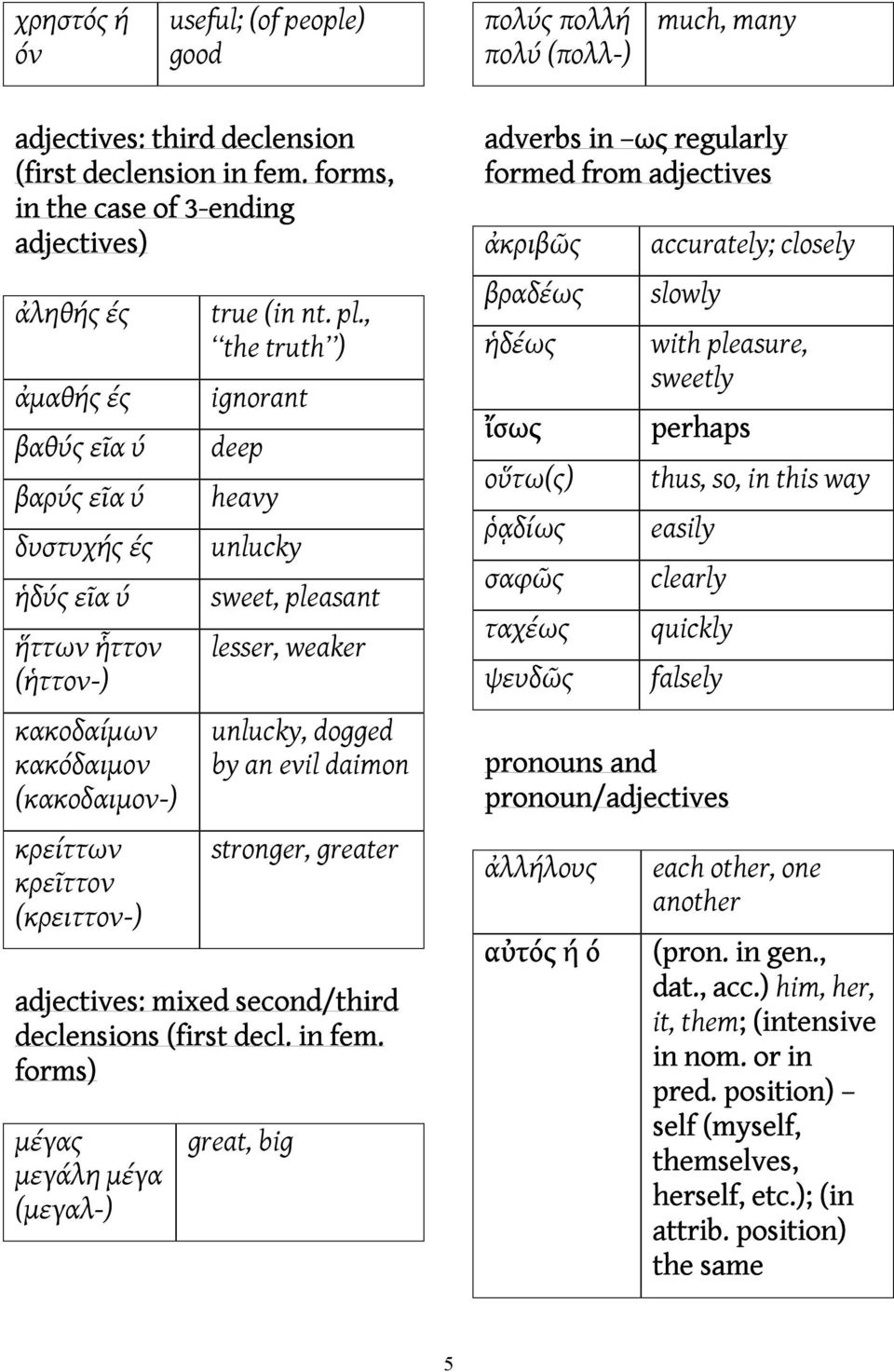 | χρηστός ή όν | useful; (of people) good |
|---|---|

adjectives: third declension (first declension in fem. forms, in the case of 3-ending adjectives)

| ἀληθής ές | true (in nt. pl., "the truth") |
|---|---|
| ἀμαθής ές | ignorant |
| βαθύς εῖα ύ | deep |
| βαρύς εῖα ύ | heavy |
| δυστυχής ές | unlucky |
| ἡδύς εῖα ύ | sweet, pleasant |
| ἥττων ἧττον (ἡττον-) | lesser, weaker |
| κακοδαίμων κακόδαιμον (κακοδαιμον-) | unlucky, dogged by an evil daimon |
| κρείττων κρεῖττον (κρειττον-) | stronger, greater |

adjectives: mixed second/third declensions (first decl. in fem. forms)

| μέγας μεγάλη μέγα (μεγαλ-) | great, big |
|---|---|

| πολύς πολλή πολύ (πολλ-) | much, many |
|---|---|

adverbs in –ως regularly formed from adjectives

| ἀκριβῶς | accurately; closely |
|---|---|
| βραδέως | slowly |
| ἡδέως | with pleasure, sweetly |
| ἴσως | perhaps |
| οὕτω(ς) | thus, so, in this way |
| ῥᾳδίως | easily |
| σαφῶς | clearly |
| ταχέως | quickly |
| ψευδῶς | falsely |

pronouns and pronoun/adjectives

| ἀλλήλους | each other, one another |
|---|---|
| αὐτός ή ό | (pron. in gen., dat., acc.) him, her, it, them; (intensive in nom. or in pred. position) – self (myself, themselves, herself, etc.); (in attrib. position) the same |

5